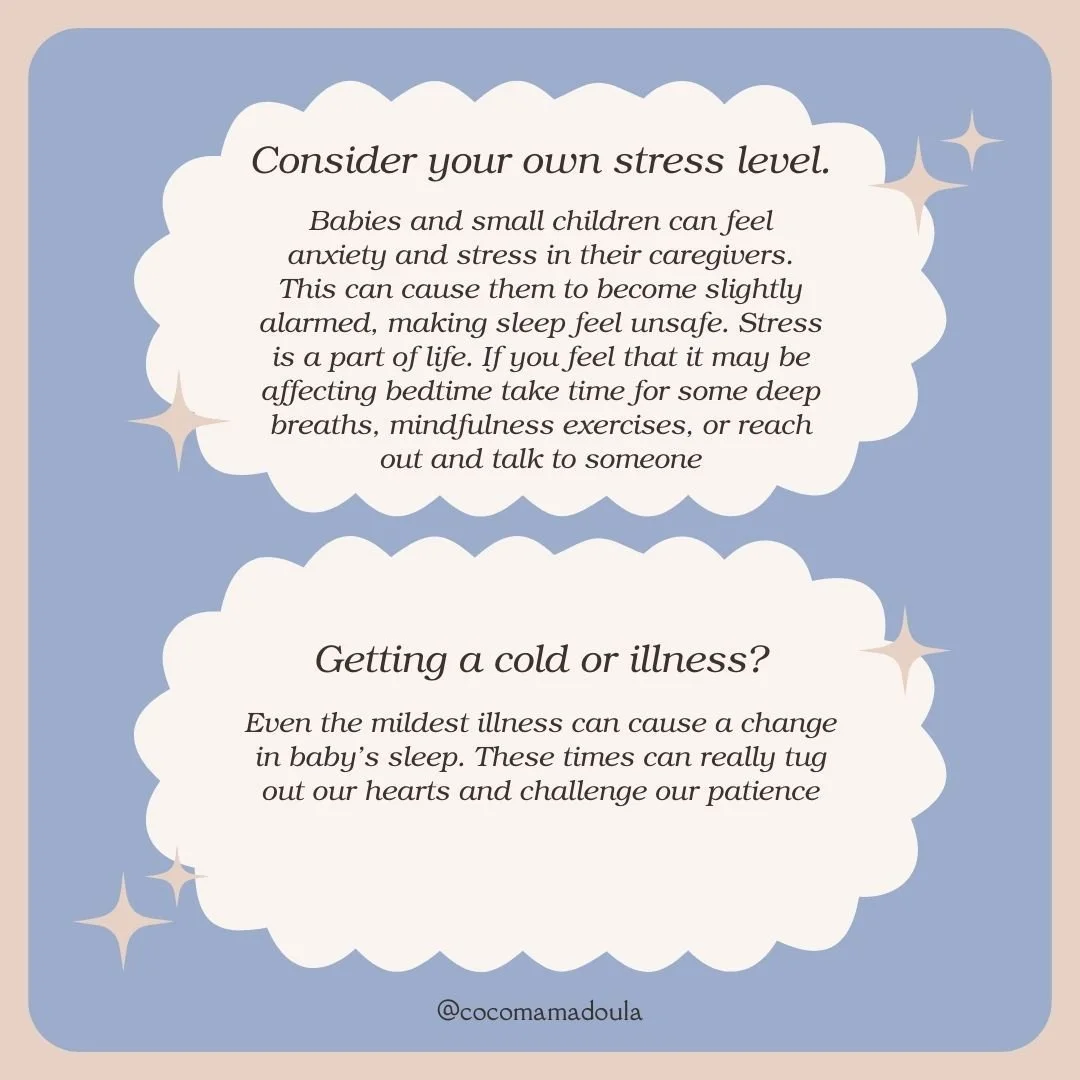 Consider your own stress level.

Babies and small children can feel anxiety and stress in their caregivers. This can cause them to become slightly alarmed, making sleep feel unsafe. Stress is a part of life. If you feel that it may be affecting bedtime take time for some deep breaths, mindfulness exercises, or reach out and talk to someone

Getting a cold or illness?

Even the mildest illness can cause a change in baby's sleep. These times can really tug out our hearts and challenge our patience

@cocomamadoula